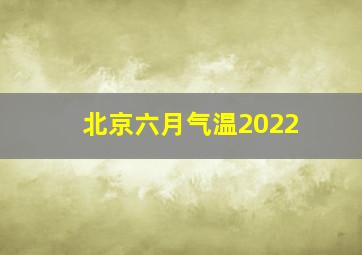 北京六月气温2022